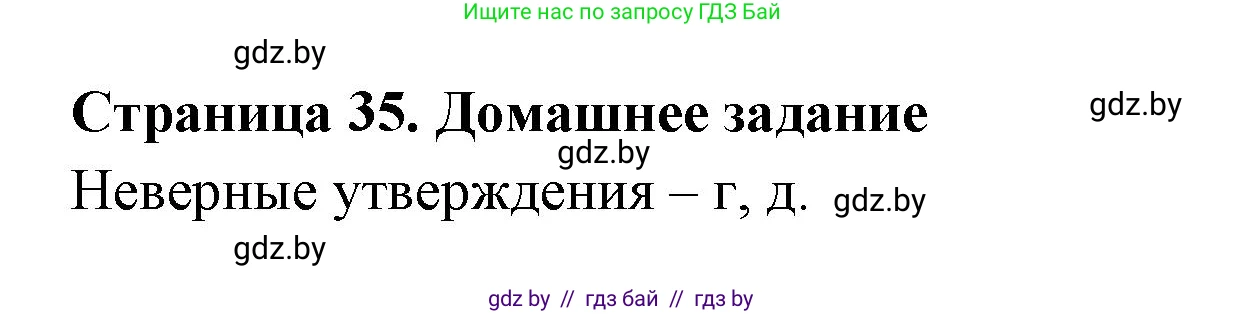 Ищите нас по запросу ГДЗ Бай

gdz.by

Страница 35. Домашнее задание

gdz.by

gdz.by

Неверные утверждения – г, д.

gdz.by

gdz.by

gdz by // гдз бай // гдз by